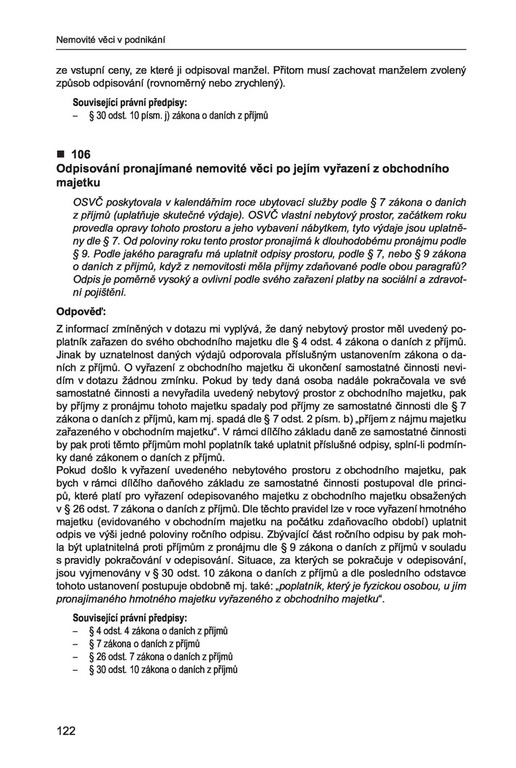 Nemovité věci v podnikání

ze vstupní ceny, ze které ji odpisoval manžel. Přitom musí zachovat manželem zvolený způsob odpisování (rovnoměrný nebo zrychlený).

Související právní předpisy:
– § 30 odst. 10 písm. j) zákona o daních z příjmů

■ 106
Odpisování pronajímané nemovité věci po jejím vyřazení z obchodního majetku

OSVČ poskytovala v kalendářním roce ubytovací služby podle § 7 zákona o daních z příjmů (uplatňuje skutečné výdaje). OSVČ vlastní nebytový prostor, začátkem roku provedla opravy tohoto prostoru a jeho vybavení nábytkem, tyto výdaje jsou uplatněny dle § 7. Od poloviny roku tento prostor pronajímá k dlouhodobému pronájmu podle § 9. Podle jakého paragrafu má uplatnit odpisy prostoru, podle § 7, nebo § 9 zákona o daních z příjmů, když z nemovitosti měla příjmy zdaňované podle obou paragrafů? Odpis je poměrně vysoký a ovlivní podle svého zařazení platby na sociální a zdravotní pojištění.

Odpověď:

Z informací zmíněných v dotazu mi vyplývá, že daný nebytový prostor měl uvedený poplatník zařazen do svého obchodního majetku dle § 4 odst. 4 zákona o daních z příjmů. Jinak by uznatelnost daných výdajů odporovala příslušným ustanovením zákona o daních z příjmů. O vyřazení z obchodního majetku či ukončení samostatné činnosti nevidím v dotazu žádnou zmínku. Pokud by tedy daná osoba nadále pokračovala ve své samostatné činnosti a nevyřadila uvedený nebytový prostor z obchodního majetku, pak by příjmy z pronájmu tohoto majetku spadaly pod příjmy ze samostatné činnosti dle § 7 zákona o daních z příjmů, kam mj. spadá dle § 7 odst. 2 písm. b) „příjem z nájmu majetku zařazeného v obchodním majetku“. V rámci dílčího základu daně ze samostatné činnosti by pak proti těmto příjmům mohl poplatník také uplatnit příslušné odpisy, splní-li podmínky dané zákonem o daních z příjmů.
Pokud došlo k vyřazení uvedeného nebytového prostoru z obchodního majetku, pak bych v rámci dílčího daňového základu ze samostatné činnosti postupoval dle principů, které platí pro vyřazení odepisovaného majetku z obchodního majetku obsažených v § 26 odst. 7 zákona o daních z příjmů. Dle těchto pravidel lze v roce vyřazení hmotného majetku (evidovaného v obchodním majetku na počátku zdaňovacího období) uplatnit odpis ve výši jedné poloviny ročního odpisu. Zbývající část ročního odpisu by pak mohla být uplatnitelná proti příjmům z pronájmu dle § 9 zákona o daních z příjmů v souladu s pravidly pokračování v odepisování. Situace, za kterých se pokračuje v odepisování, jsou vyjmenovány v § 30 odst. 10 zákona o daních z příjmů a dle posledního odstavce tohoto ustanovení postupuje obdobně mj. také: „poplatník, který je fyzickou osobou, u jím pronajímaného hmotného majetku vyřazeného z obchodního majetku“.

Související právní předpisy:
– § 4 odst. 4 zákona o daních z příjmů
– § 7 zákona o daních z příjmů
– § 26 odst. 7 zákona o daních z příjmů
– § 30 odst. 10 zákona o daních z příjmů

122